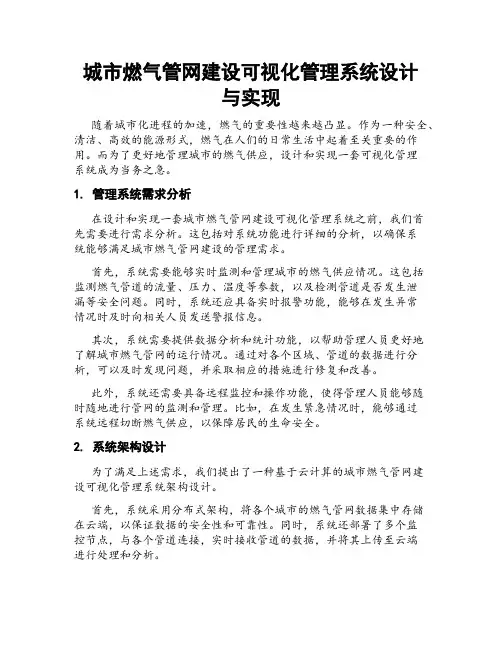 城市燃气管网建设可视化管理系统设计与实现

随着城市化进程的加速，燃气的重要性越来越凸显。作为一种安全、清洁、高效的能源形式，燃气在人们的日常生活中起着至关重要的作用。而为了更好地管理城市的燃气供应，设计和实现一套可视化管理系统成为当务之急。

1. 管理系统需求分析

在设计和实现一套城市燃气管网建设可视化管理系统之前，我们首先需要进行需求分析。这包括对系统功能进行详细的分析，以确保系统能够满足城市燃气管网建设的管理需求。

首先，系统需要能够实时监测和管理城市的燃气供应情况。这包括监测燃气管道的流量、压力、温度等参数，以及检测管道是否发生泄漏等安全问题。同时，系统还应具备实时报警功能，能够在发生异常情况时及时向相关人员发送警报信息。

其次，系统需要提供数据分析和统计功能，以帮助管理人员更好地了解城市燃气管网的运行情况。通过对各个区域、管道的数据进行分析，可以及时发现问题，并采取相应的措施进行修复和改善。

此外，系统还需要具备远程监控和操作功能，使得管理人员能够随时随地进行管网的监测和管理。比如，在发生紧急情况时，能够通过系统远程切断燃气供应，以保障居民的生命安全。

2. 系统架构设计

为了满足上述需求，我们提出了一种基于云计算的城市燃气管网建设可视化管理系统架构设计。

首先，系统采用分布式架构，将各个城市的燃气管网数据集中存储在云端，以保证数据的安全性和可靠性。同时，系统还部署了多个监控节点，与各个管道连接，实时接收管道的数据，并将其上传至云端进行处理和分析。